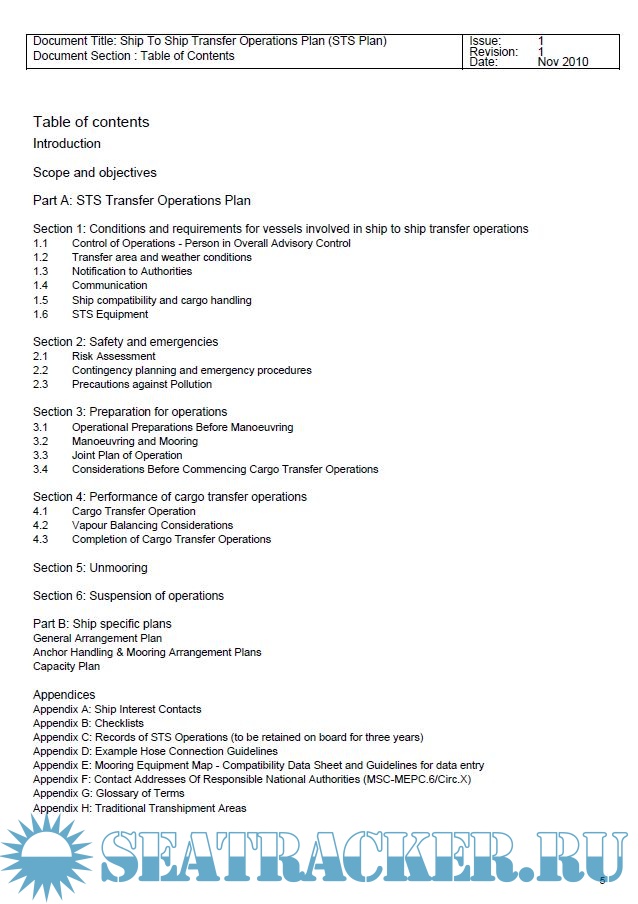 | Document Title: Ship To Ship Transfer Operations Plan (STS Plan) Document Section : Table of Contents | Issue: 1 Revision: 1 Date: Nov 2010 |
|---|---|

Table of contents

Introduction

Scope and objectives

Part A: STS Transfer Operations Plan

Section 1: Conditions and requirements for vessels involved in ship to ship transfer operations
1.1 Control of Operations - Person in Overall Advisory Control
1.2 Transfer area and weather conditions
1.3 Notification to Authorities
1.4 Communication
1.5 Ship compatibility and cargo handling
1.6 STS Equipment

Section 2: Safety and emergencies
2.1 Risk Assessment
2.2 Contingency planning and emergency procedures
2.3 Precautions against Pollution

Section 3: Preparation for operations
3.1 Operational Preparations Before Manoeuvring
3.2 Manoeuvring and Mooring
3.3 Joint Plan of Operation
3.4 Considerations Before Commencing Cargo Transfer Operations

Section 4: Performance of cargo transfer operations
4.1 Cargo Transfer Operation
4.2 Vapour Balancing Considerations
4.3 Completion of Cargo Transfer Operations

Section 5: Unmooring

Section 6: Suspension of operations

Part B: Ship specific plans
General Arrangement Plan
Anchor Handling & Mooring Arrangement Plans
Capacity Plan

Appendices
Appendix A: Ship Interest Contacts
Appendix B: Checklists
Appendix C: Records of STS Operations (to be retained on board for three years)
Appendix D: Example Hose Connection Guidelines
Appendix E: Mooring Equipment Map - Compatibility Data Sheet and Guidelines for data entry
Appendix F: Contact Addresses Of Responsible National Authorities (MSC-MEPC.6/Circ.X)
Appendix G: Glossary of Terms
Appendix H: Traditional Transhipment Areas

SEATRACKER.RU

5